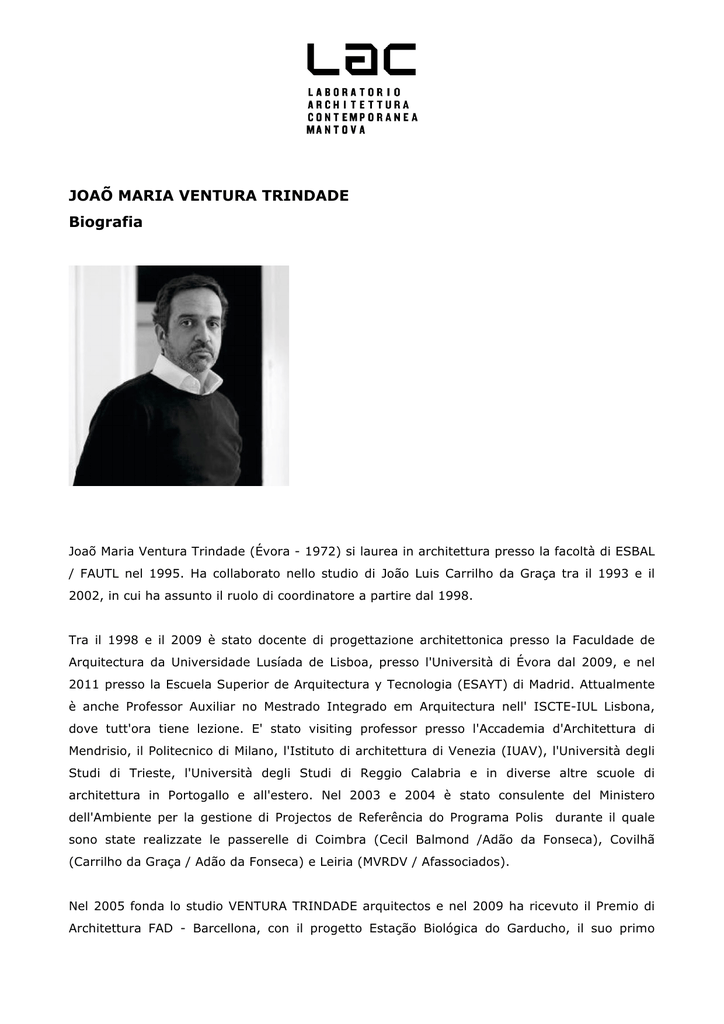 LAC

LABORATORIO
ARCHITETTURA
CONTEMPORANEA
MANTOVA

JOAÕ MARIA VENTURA TRINDADE
Biografia

Joaõ Maria Ventura Trindade (Évora - 1972) si laurea in architettura presso la facoltà di ESBAL / FAUTL nel 1995. Ha collaborato nello studio di João Luis Carrilho da Graça tra il 1993 e il 2002, in cui ha assunto il ruolo di coordinatore a partire dal 1998.

Tra il 1998 e il 2009 è stato docente di progettazione architettonica presso la Faculdade de Arquitectura da Universidade Lusíada de Lisboa, presso l'Università di Évora dal 2009, e nel 2011 presso la Escuela Superior de Arquitectura y Tecnologia (ESAYT) di Madrid. Attualmente è anche Professor Auxiliar no Mestrado Integrado em Arquitectura nell' ISCTE-IUL Lisbona, dove tutt'ora tiene lezione. E' stato visiting professor presso l'Accademia d'Architettura di Mendrisio, il Politecnico di Milano, l'Istituto di architettura di Venezia (IUAV), l'Università degli Studi di Trieste, l'Università degli Studi di Reggio Calabria e in diverse altre scuole di architettura in Portogallo e all'estero. Nel 2003 e 2004 è stato consulente del Ministero dell'Ambiente per la gestione di Projectos de Referência do Programa Polis durante il quale sono state realizzate le passerelle di Coimbra (Cecil Balmond /Adão da Fonseca), Covilhã (Carrilho da Graça / Adão da Fonseca) e Leiria (MVRDV / Afassociados).

Nel 2005 fonda lo studio VENTURA TRINDADE arquitectos e nel 2009 ha ricevuto il Premio di Architettura FAD - Barcellona, con il progetto Estação Biológica do Garducho, il suo primo